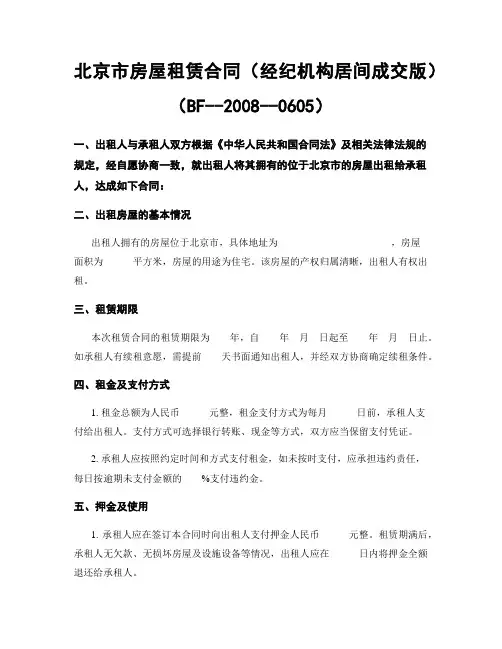 北京市房屋租赁合同（经纪机构居间成交版）

（BF--2008--0605）

一、出租人与承租人双方根据《中华人民共和国合同法》及相关法律法规的规定，经自愿协商一致，就出租人将其拥有的位于北京市的房屋出租给承租人，达成如下合同：

二、出租房屋的基本情况

出租人拥有的房屋位于北京市，具体地址为　　　　　　　　，房屋面积为　　　平方米，房屋的用途为住宅。该房屋的产权归属清晰，出租人有权出租。

三、租赁期限

本次租赁合同的租赁期限为　　年，自　　年　月　日起至　　年　月　日止。如承租人有续租意愿，需提前　　天书面通知出租人，并经双方协商确定续租条件。

四、租金及支付方式

1. 租金总额为人民币　　　元整，租金支付方式为每月　　　日前，承租人支付给出租人。支付方式可选择银行转账、现金等方式，双方应当保留支付凭证。

2. 承租人应按照约定时间和方式支付租金，如未按时支付，应承担违约责任，每日按逾期未支付金额的　　%支付违约金。

五、押金及使用

1. 承租人应在签订本合同时向出租人支付押金人民币　　　元整。租赁期满后，承租人无欠款、无损坏房屋及设施设备等情况，出租人应在　　　日内将押金全额退还给承租人。